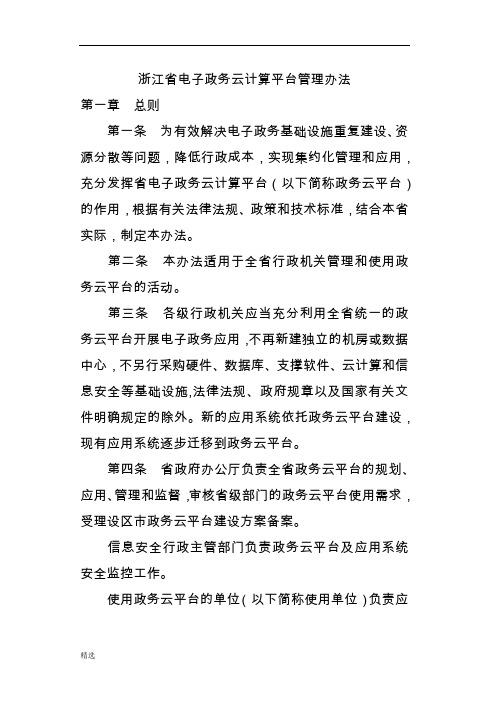 浙江省电子政务云计算平台管理办法

第一章　总则

第一条　为有效解决电子政务基础设施重复建设、资源分散等问题，降低行政成本，实现集约化管理和应用，充分发挥省电子政务云计算平台（以下简称政务云平台）的作用，根据有关法律法规、政策和技术标准，结合本省实际，制定本办法。

第二条　本办法适用于全省行政机关管理和使用政务云平台的活动。

第三条　各级行政机关应当充分利用全省统一的政务云平台开展电子政务应用，不再新建独立的机房或数据中心，不另行采购硬件、数据库、支撑软件、云计算和信息安全等基础设施,法律法规、政府规章以及国家有关文件明确规定的除外。新的应用系统依托政务云平台建设，现有应用系统逐步迁移到政务云平台。

第四条　省政府办公厅负责全省政务云平台的规划、应用、管理和监督，审核省级部门的政务云平台使用需求，受理设区市政务云平台建设方案备案。

信息安全行政主管部门负责政务云平台及应用系统安全监控工作。

使用政务云平台的单位（以下简称使用单位）负责应

精选